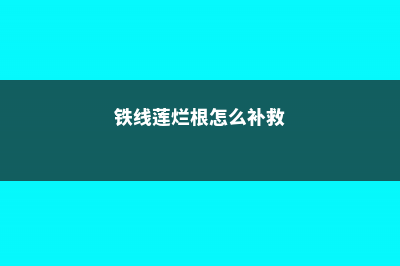 铁线莲烂根怎么补救